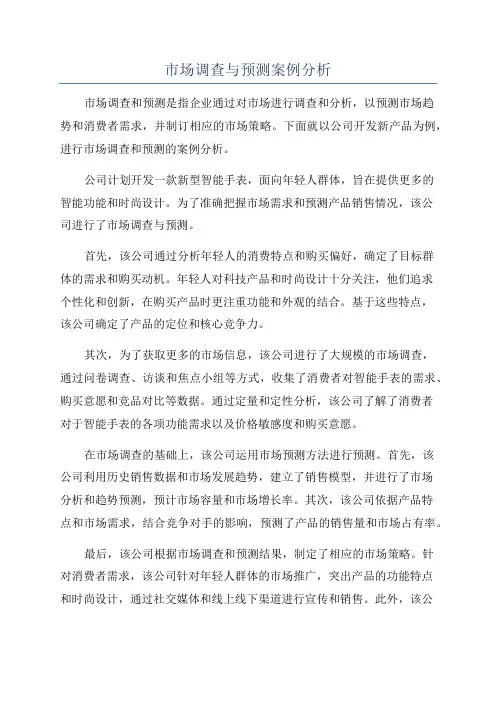 市场调查与预测案例分析

市场调查和预测是指企业通过对市场进行调查和分析，以预测市场趋势和消费者需求，并制订相应的市场策略。下面就以公司开发新产品为例，进行市场调查和预测的案例分析。

公司计划开发一款新型智能手表，面向年轻人群体，旨在提供更多的智能功能和时尚设计。为了准确把握市场需求和预测产品销售情况，该公司进行了市场调查与预测。

首先，该公司通过分析年轻人的消费特点和购买偏好，确定了目标群体的需求和购买动机。年轻人对科技产品和时尚设计十分关注，他们追求个性化和创新，在购买产品时更注重功能和外观的结合。基于这些特点，该公司确定了产品的定位和核心竞争力。

其次，为了获取更多的市场信息，该公司进行了大规模的市场调查，通过问卷调查、访谈和焦点小组等方式，收集了消费者对智能手表的需求、购买意愿和竞品对比等数据。通过定量和定性分析，该公司了解了消费者对于智能手表的各项功能需求以及价格敏感度和购买意愿。

在市场调查的基础上，该公司运用市场预测方法进行预测。首先，该公司利用历史销售数据和市场发展趋势，建立了销售模型，并进行了市场分析和趋势预测，预计市场容量和市场增长率。其次，该公司依据产品特点和市场需求，结合竞争对手的影响，预测了产品的销售量和市场占有率。

最后，该公司根据市场调查和预测结果，制定了相应的市场策略。针对消费者需求，该公司针对年轻人群体的市场推广，突出产品的功能特点和时尚设计，通过社交媒体和线上线下渠道进行宣传和销售。此外，该公